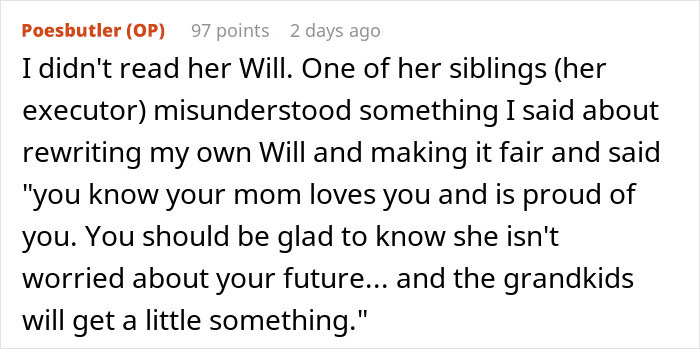 Poesbutler (OP) 97 points 2 days ago

I didn't read her Will. One of her siblings (her executor) misunderstood something I said about rewriting my own Will and making it fair and said "you know your mom loves you and is proud of you. You should be glad to know she isn't worried about your future... and the grandkids will get a little something."